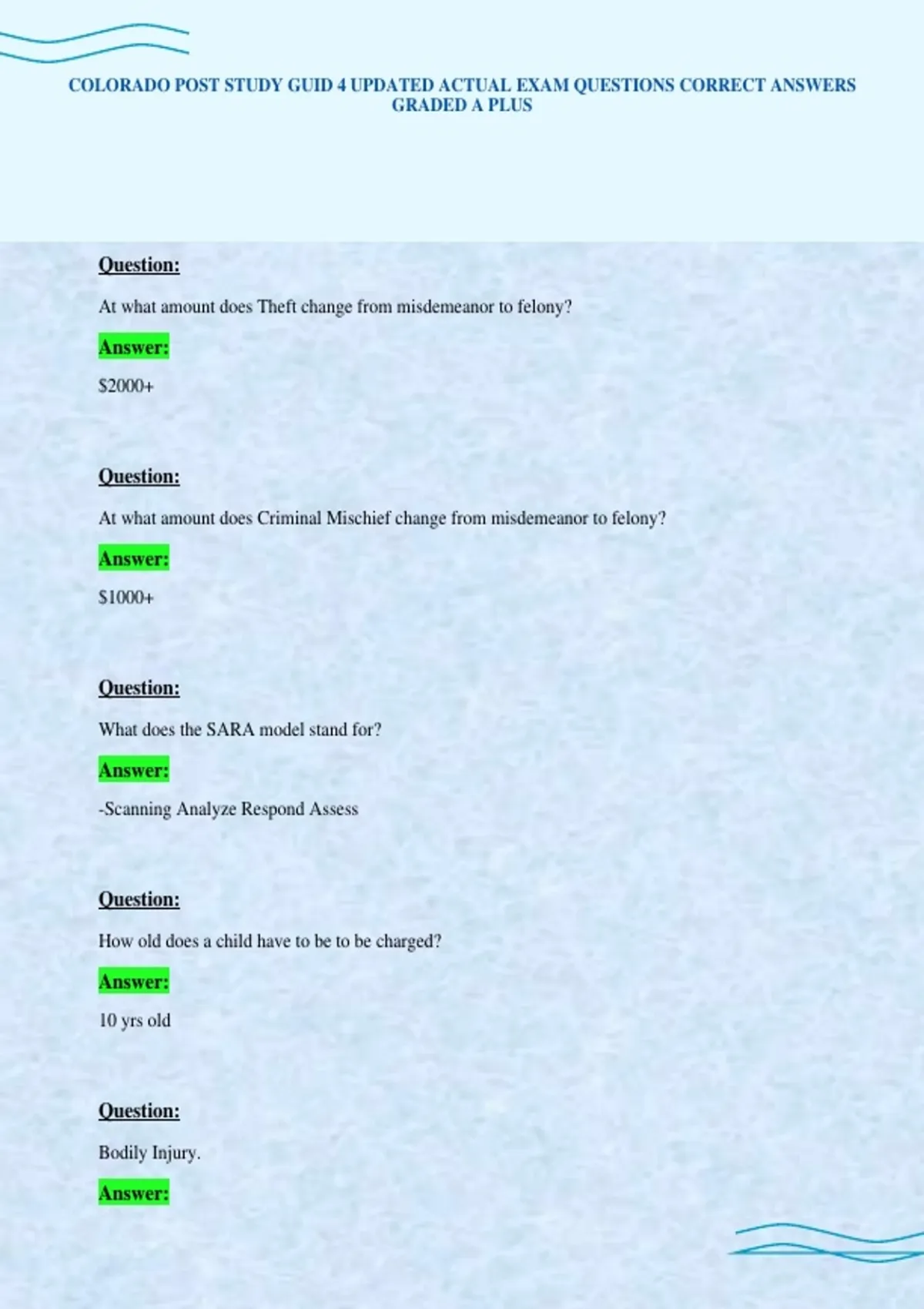 COLORADO POST STUDY GUID 4 UPDATED ACTUAL EXAM QUESTIONS CORRECT ANSWERS GRADED A PLUS

Question:

At what amount does Theft change from misdemeanor to felony?

Answer:

$2000+

Question:

At what amount does Criminal Mischief change from misdemeanor to felony?

Answer:

$1000+

Question:

What does the SARA model stand for?

Answer:

-Scanning Analyze Respond Assess

Question:

How old does a child have to be to be charged?

Answer:

10 yrs old

Question:

Bodily Injury.

Answer: